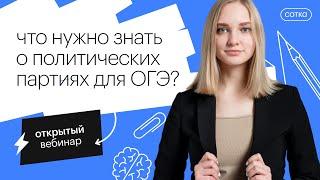 сотка

что нужно знать о политических партиях для ОГЭ?

открытый вебинар